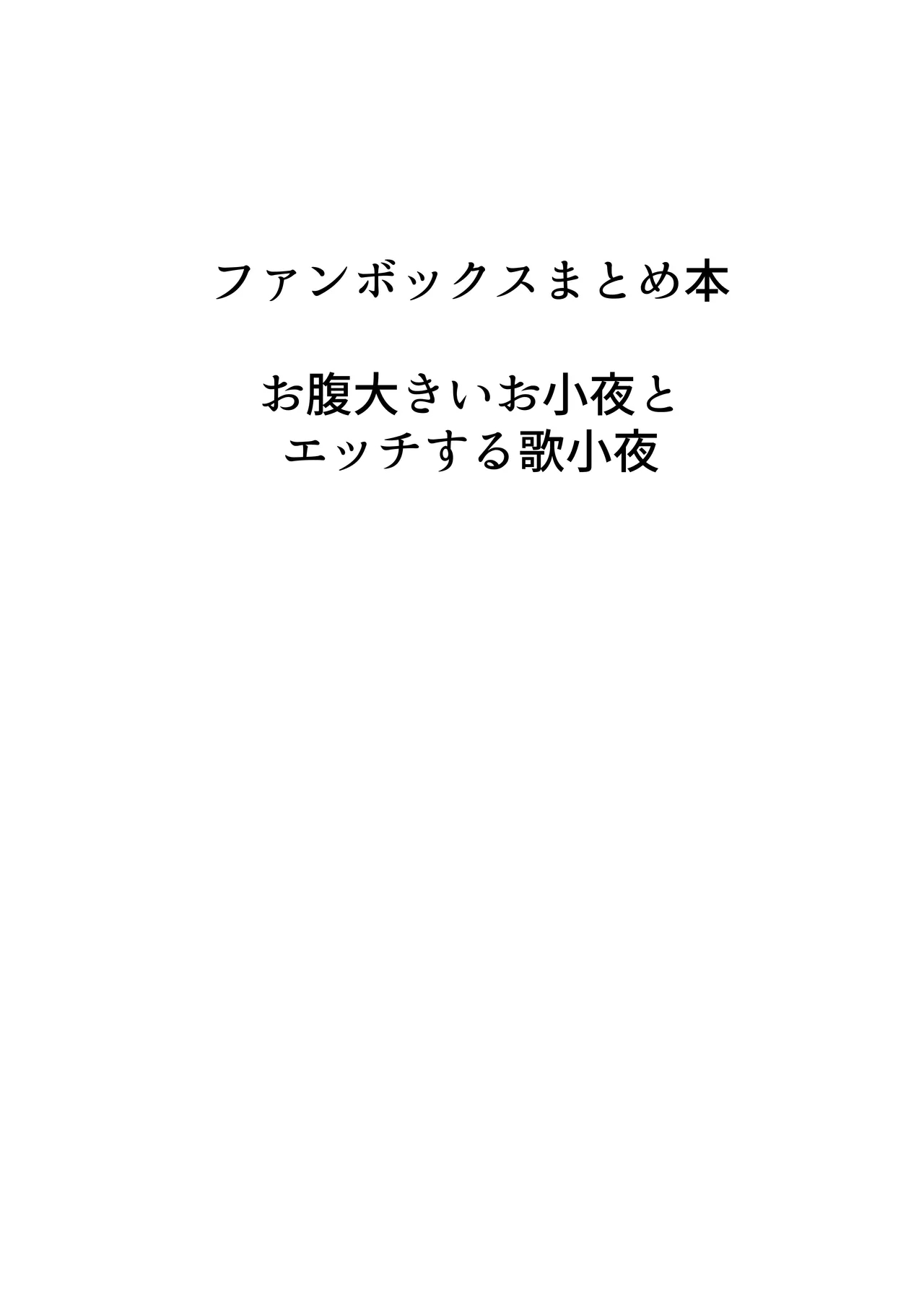 ファンボックスまとめ本

お腹大きいお小夜と
エッチする歌小夜